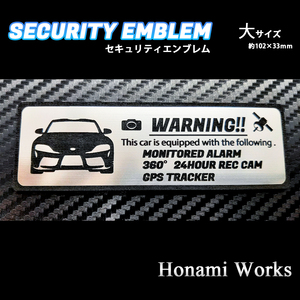 SECURITY EMBLEM
セキュリティエンブレム

大サイズ
約102×33mm

WARNING!!
This car is equipped with the following .
MONITORED ALARM
360° 24HOUR REC CAM
GPS TRACKER

Honami Works